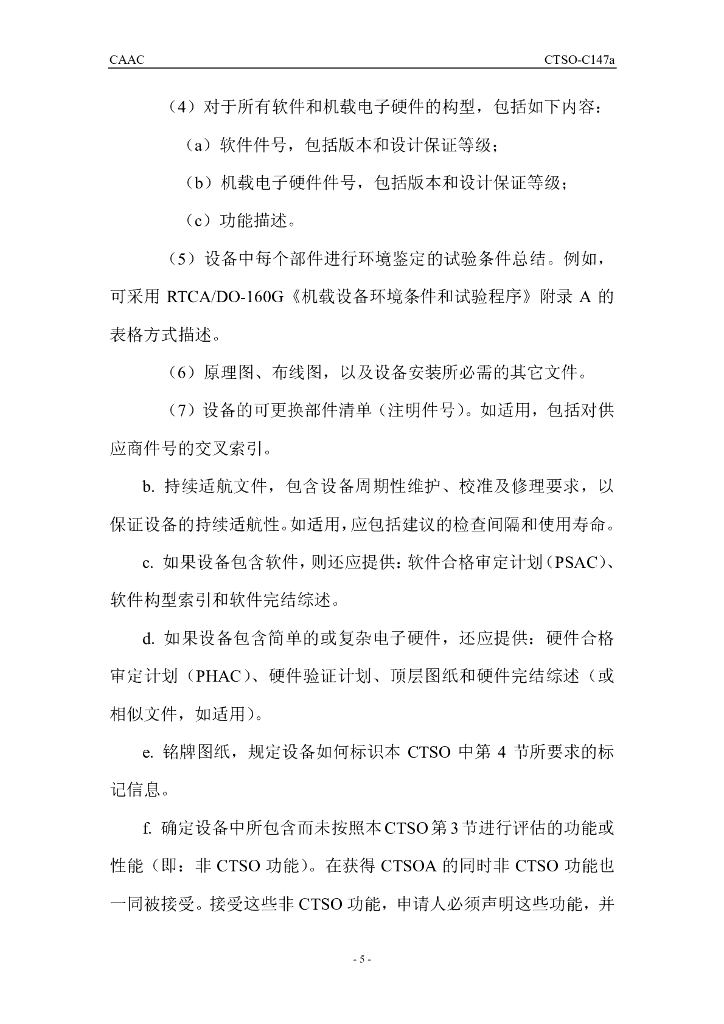 CAAC

CTSO-C147a

（4）对于所有软件和机载电子硬件的构型，包括如下内容：

（a）软件件号，包括版本和设计保证等级；

（b）机载电子硬件件号，包括版本和设计保证等级；

（c）功能描述。

（5）设备中每个部件进行环境鉴定的试验条件总结。例如，可采用 RTCA/DO-160G《机载设备环境条件和试验程序》附录 A 的表格方式描述。

（6）原理图、布线图，以及设备安装所必需的其它文件。

（7）设备的可更换部件清单（注明件号）。如适用，包括对供应商件号的交叉索引。

b. 持续适航文件，包含设备周期性维护、校准及修理要求，以保证设备的持续适航性。如适用，应包括建议的检查间隔和使用寿命。

c. 如果设备包含软件，则还应提供：软件合格审定计划（PSAC）、软件构型索引和软件完结综述。

d. 如果设备包含简单的或复杂电子硬件，还应提供：硬件合格审定计划（PHAC）、硬件验证计划、顶层图纸和硬件完结综述（或相似文件，如适用）。

e. 铭牌图纸，规定设备如何标识本 CTSO 中第 4 节所要求的标记信息。

f. 确定设备中所包含而未按照本CTSO第3节进行评估的功能或性能（即：非 CTSO 功能）。在获得 CTSOA 的同时非 CTSO 功能也一同被接受。接受这些非 CTSO 功能，申请人必须声明这些功能，并

- 5 -